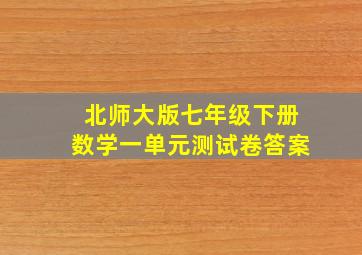 北师大版七年级下册
数学一单元测试卷答案